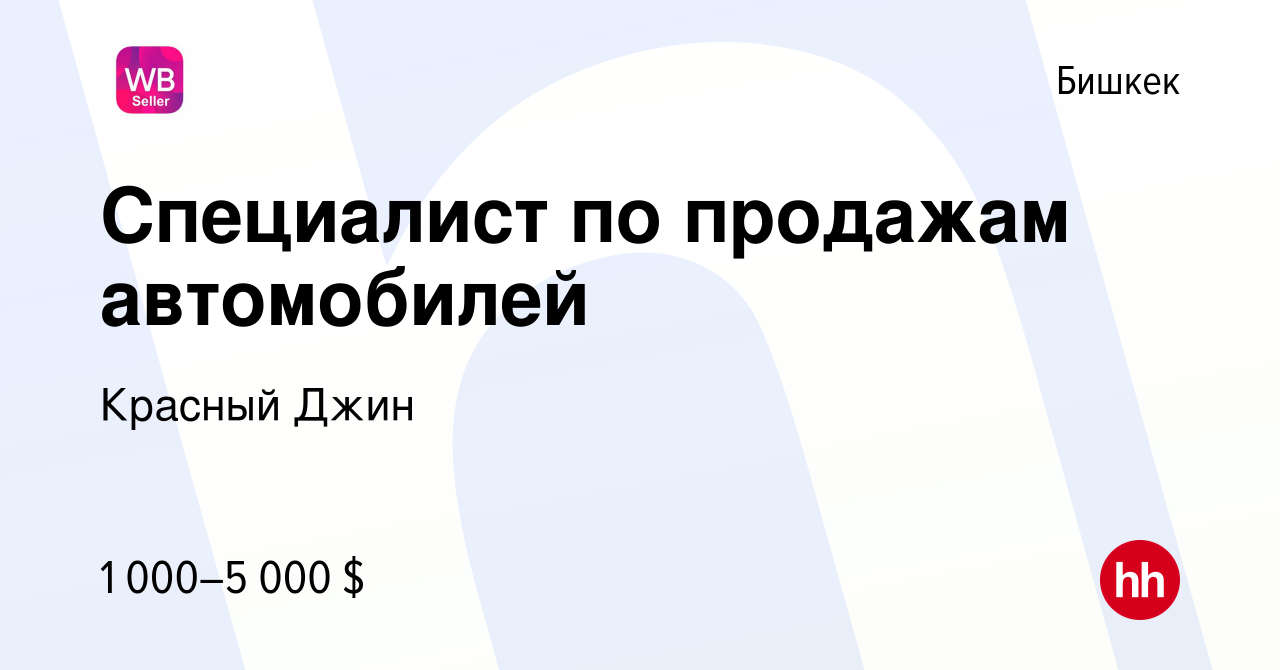 WB Seller

Бишкек

Специалист по продажам автомобилей

Красный Джин

1 000–5 000 $

hh